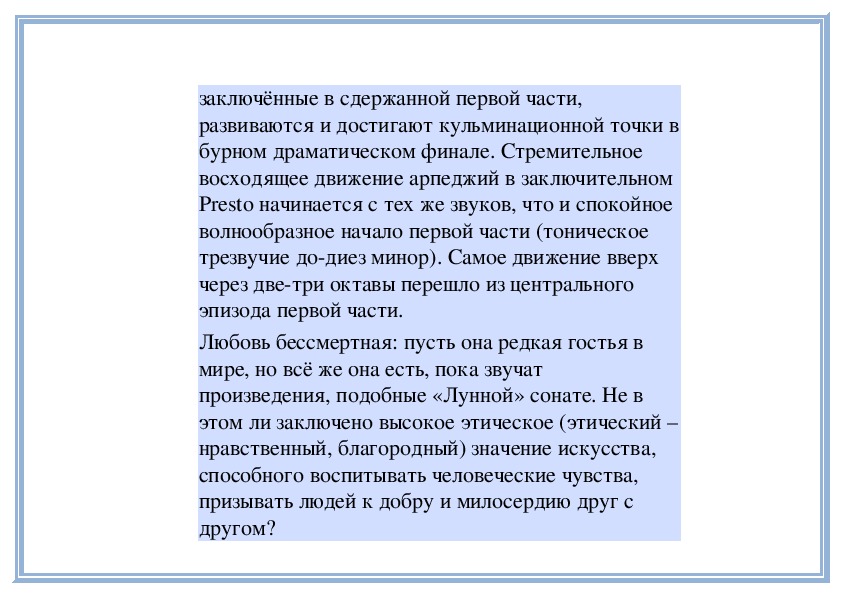 заключённые в сдержанной первой части, развиваются и достигают кульминационной точки в бурном драматическом финале. Стремительное восходящее движение арпеджий в заключительном Presto начинается с тех же звуков, что и спокойное волнообразное начало первой части (тоническое трезвучие до-диез минор). Самое движение вверх через две-три октавы перешло из центрального эпизода первой части.

Любовь бессмертная: пусть она редкая гостья в мире, но всё же она есть, пока звучат произведения, подобные «Лунной» сонате. Не в этом ли заключено высокое этическое (этический – нравственный, благородный) значение искусства, способного воспитывать человеческие чувства, призывать людей к добру и милосердию друг с другом?